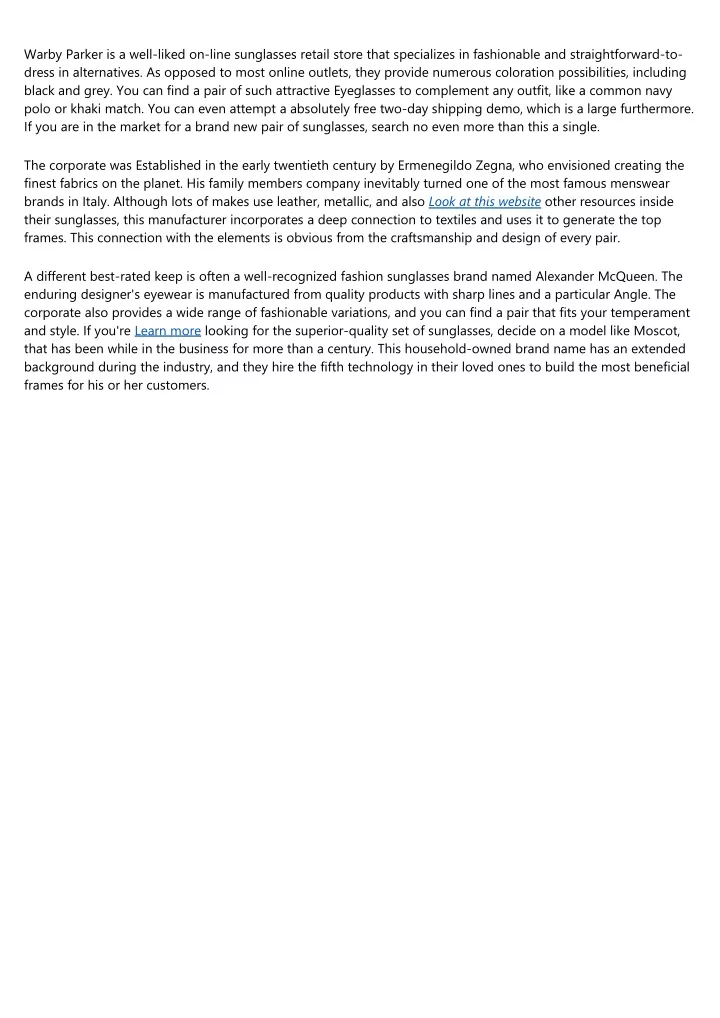 Warby Parker is a well-liked on-line sunglasses retail store that specializes in fashionable and straightforward-to-dress in alternatives. As opposed to most online outlets, they provide numerous coloration possibilities, including black and grey. You can find a pair of such attractive Eyeglasses to complement any outfit, like a common navy polo or khaki match. You can even attempt a absolutely free two-day shipping demo, which is a large furthermore. If you are in the market for a brand new pair of sunglasses, search no even more than this a single.

The corporate was Established in the early twentieth century by Ermenegildo Zegna, who envisioned creating the finest fabrics on the planet. His family members company inevitably turned one of the most famous menswear brands in Italy. Although lots of makes use leather, metallic, and also Look at this website other resources inside their sunglasses, this manufacturer incorporates a deep connection to textiles and uses it to generate the top frames. This connection with the elements is obvious from the craftsmanship and design of every pair.

A different best-rated keep is often a well-recognized fashion sunglasses brand named Alexander McQueen. The enduring designer's eyewear is manufactured from quality products with sharp lines and a particular Angle. The corporate also provides a wide range of fashionable variations, and you can find a pair that fits your temperament and style. If you're Learn more looking for the superior-quality set of sunglasses, decide on a model like Moscot, that has been while in the business for more than a century. This household-owned brand name has an extended background during the industry, and they hire the fifth technology in their loved ones to build the most beneficial frames for his or her customers.